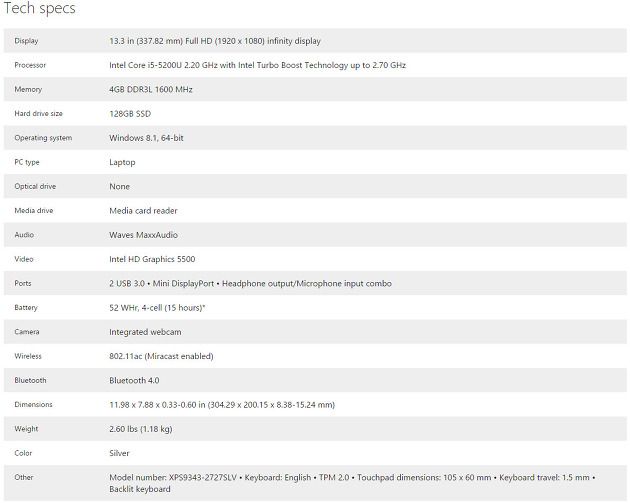 Tech specs

| | |
|---|---|
| Display | 13.3 in (337.82 mm) Full HD (1920 x 1080) infinity display |
| Processor | Intel Core i5-5200U 2.20 GHz with Intel Turbo Boost Technology up to 2.70 GHz |
| Memory | 4GB DDR3L 1600 MHz |
| Hard drive size | 128GB SSD |
| Operating system | Windows 8.1, 64-bit |
| PC type | Laptop |
| Optical drive | None |
| Media drive | Media card reader |
| Audio | Waves MaxxAudio |
| Video | Intel HD Graphics 5500 |
| Ports | 2 USB 3.0 • Mini DisplayPort • Headphone output/Microphone input combo |
| Battery | 52 WHr, 4-cell (15 hours)* |
| Camera | Integrated webcam |
| Wireless | 802.11ac (Miracast enabled) |
| Bluetooth | Bluetooth 4.0 |
| Dimensions | 11.98 x 7.88 x 0.33-0.60 in (304.29 x 200.15 x 8.38-15.24 mm) |
| Weight | 2.60 lbs (1.18 kg) |
| Color | Silver |
| Other | Model number: XPS9343-2727SLV • Keyboard: English • TPM 2.0 • Touchpad dimensions: 105 x 60 mm • Keyboard travel: 1.5 mm • Backlit keyboard |